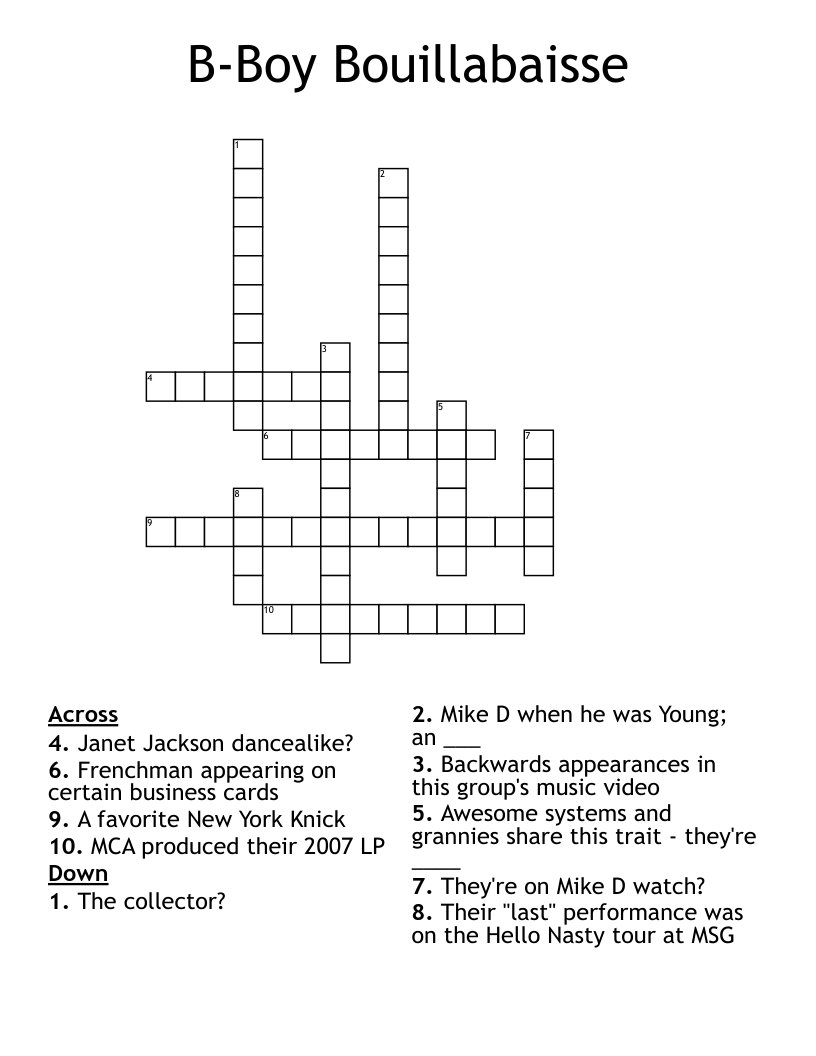 B-Boy Bouillabaisse

1
2
3
4
5
6
7
8
9
10

Across
4. Janet Jackson dancealike?
6. Frenchman appearing on certain business cards
9. A favorite New York Knick
10. MCA produced their 2007 LP
Down
1. The collector?

2. Mike D when he was Young; an ___
3. Backwards appearances in this group's music video
5. Awesome systems and grannies share this trait - they're ____
7. They're on Mike D watch?
8. Their "last" performance was on the Hello Nasty tour at MSG